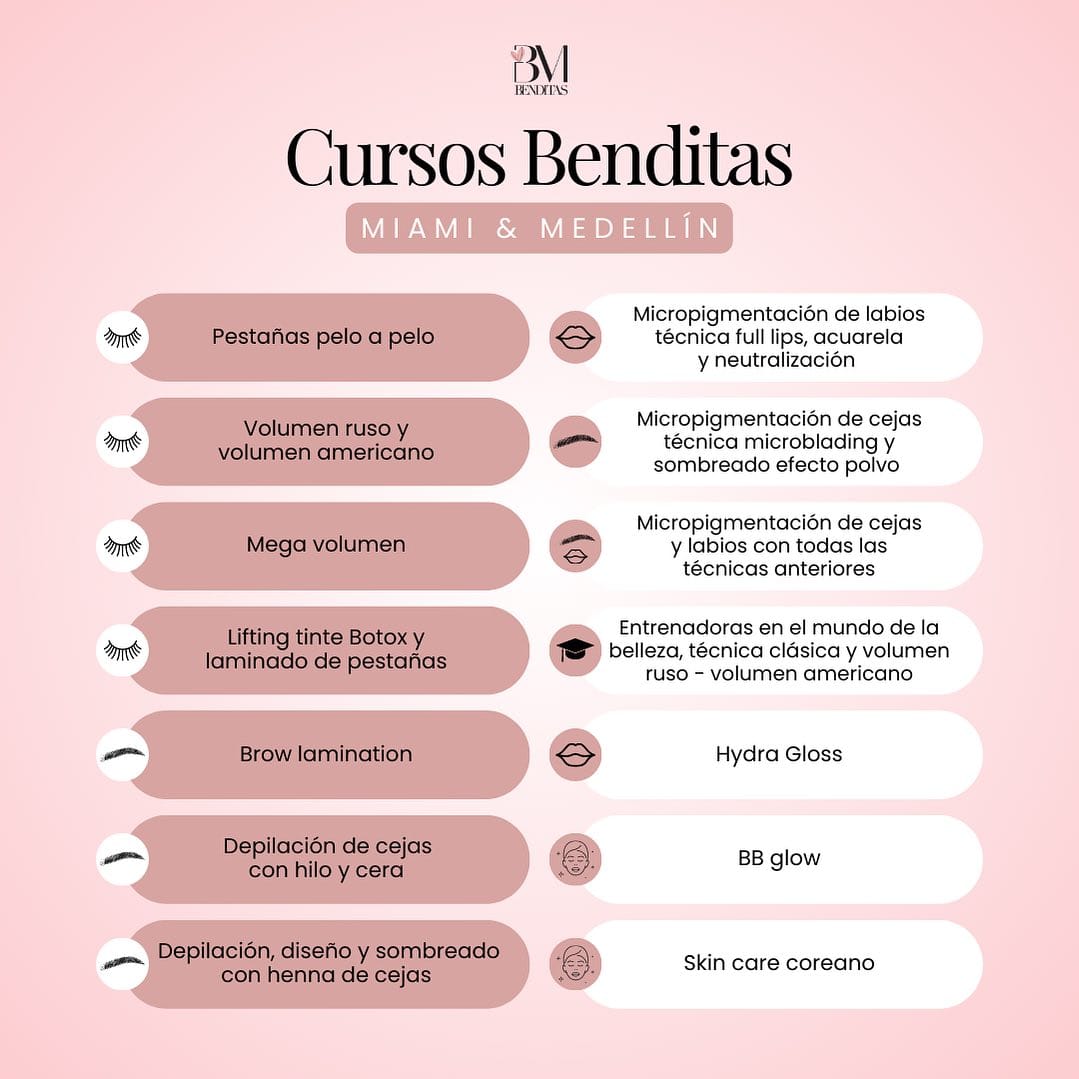 BM
BENDITAS

Cursos Benditas

MIAMI & MEDELLÍN

Pestañas pelo a pelo

Volumen ruso y volumen americano

Mega volumen

Lifting tinte Botox y laminado de pestañas

Brow lamination

Depilación de cejas con hilo y cera

Depilación, diseño y sombreado con henna de cejas

Micropigmentación de labios técnica full lips, acuarela y neutralización

Micropigmentación de cejas técnica microblading y sombreado efecto polvo

Micropigmentación de cejas y labios con todas las técnicas anteriores

Entrenadoras en el mundo de la belleza, técnica clásica y volumen ruso - volumen americano

Hydra Gloss

BB glow

Skin care coreano